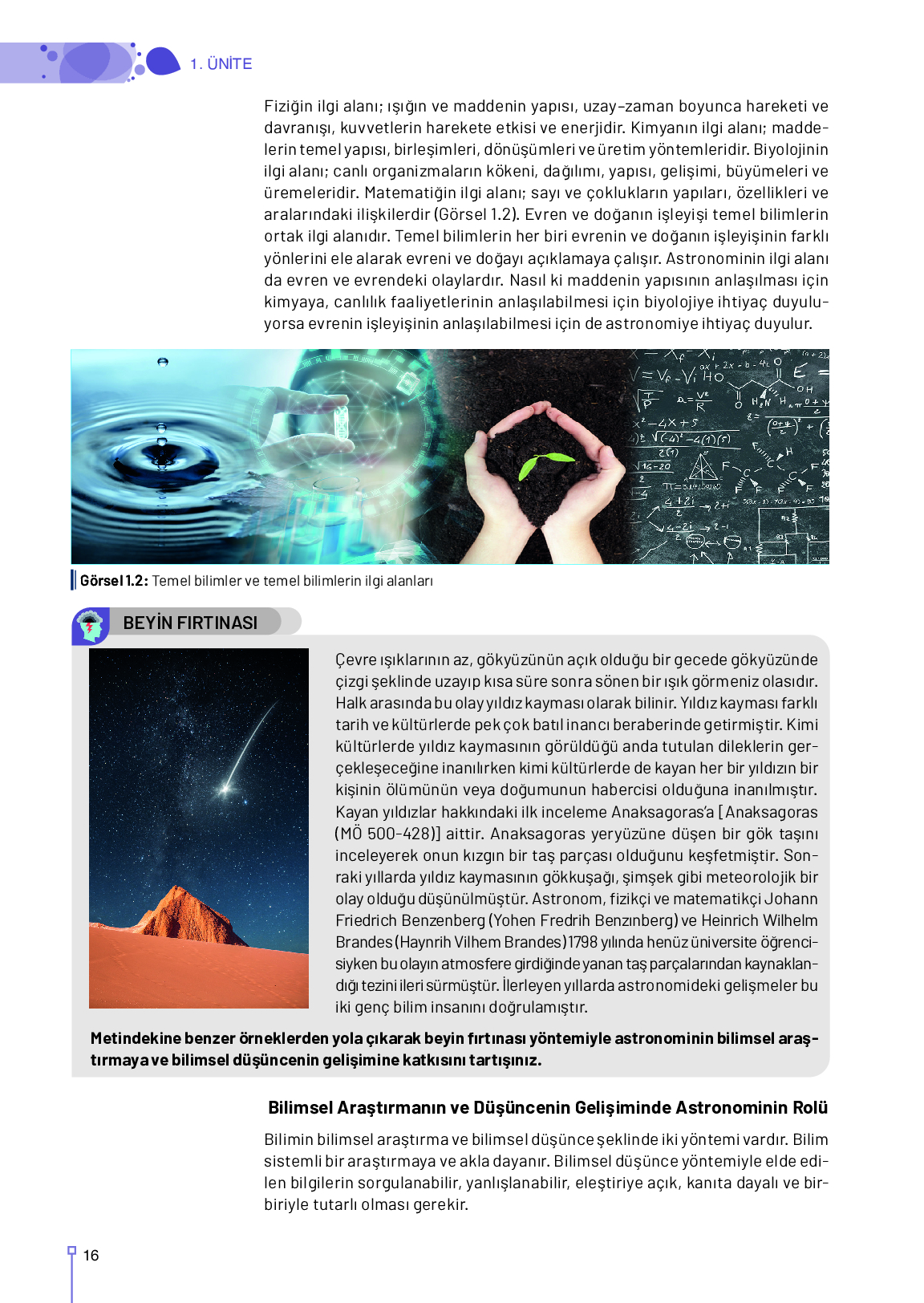 1. ÜNİTE

Fiziğin ilgi alanı; ışığın ve maddenin yapısı, uzay-zaman boyunca hareketi ve davranışı, kuvvetlerin harekete etkisi ve enerjidir. Kimyanın ilgi alanı; maddelerin temel yapısı, birleşimleri, dönüşümleri ve üretim yöntemleridir. Biyolojinin ilgi alanı; canlı organizmaların kökeni, dağılımı, yapısı, gelişimi, büyümeleri ve üremeleridir. Matematiğin ilgi alanı; sayı ve çoklukların yapıları, özellikleri ve aralarındaki ilişkilerdir (Görsel 1.2). Evren ve doğanın işleyişi temel bilimlerin ortak ilgi alanıdır. Temel bilimlerin her biri evrenin ve doğanın işleyişinin farklı yönlerini ele alarak evreni ve doğayı açıklamaya çalışır. Astronominin ilgi alanı da evren ve evrendeki olaylardır. Nasıl ki maddenin yapısının anlaşılması için kimyaya, canlılık faaliyetlerinin anlaşılabilmesi için biyolojiye ihtiyaç duyuluyorsa evrenin işleyişinin anlaşılabilmesi için de astronomiye ihtiyaç duyulur.

Görsel 1.2: Temel bilimler ve temel bilimlerin ilgi alanları

BEYİN FIRTINASI

Çevre ışıklarının az, gökyüzünün açık olduğu bir gecede gökyüzünde çizgi şeklinde uzayıp kısa süre sonra sönen bir ışık görmeniz olasıdır. Halk arasında bu olay yıldız kayması olarak bilinir. Yıldız kayması farklı tarih ve kültürlerde pek çok batıl inancı beraberinde getirmiştir. Kimi kültürlerde yıldız kaymasının görüldüğü anda tutulan dileklerin gerçekleşeceğine inanılırken kimi kültürlerde de kayan her bir yıldızın bir kişinin ölümünün veya doğumunun habercisi olduğuna inanılmıştır. Kayan yıldızlar hakkındaki ilk inceleme Anaksagoras'a [Anaksagoras (MÖ 500-428)] aittir. Anaksagoras yeryüzüne düşen bir gök taşını inceleyerek onun kızgın bir taş parçası olduğunu keşfetmiştir. Sonraki yıllarda yıldız kaymasının gökkuşağı, şimşek gibi meteorolojik bir olay olduğu düşünülmüştür. Astronom, fizikçi ve matematikçi Johann Friedrich Benzenberg (Yohen Fredrih Benzınberg) ve Heinrich Wilhelm Brandes (Haynrih Vilhem Brandes) 1798 yılında henüz üniversite öğrencisiyken bu olayın atmosfere girdiğinde yanan taş parçalarından kaynaklandığı tezini ileri sürmüştür. İlerleyen yıllarda astronomideki gelişmeler bu iki genç bilim insanını doğrulamıştır.

Metindekine benzer örneklerden yola çıkarak beyin fırtınası yöntemiyle astronominin bilimsel araştırmaya ve bilimsel düşüncenin gelişimine katkısını tartışınız.

Bilimsel Araştırmanın ve Düşüncenin Gelişiminde Astronominin Rolü

Bilimin bilimsel araştırma ve bilimsel düşünce şeklinde iki yöntemi vardır. Bilim sistemli bir araştırmaya ve akla dayanır. Bilimsel düşünce yöntemiyle elde edilen bilgilerin sorgulanabilir, yanlışlanabilir, eleştiriye açık, kanıta dayalı ve birbiriyle tutarlı olması gerekir.

16